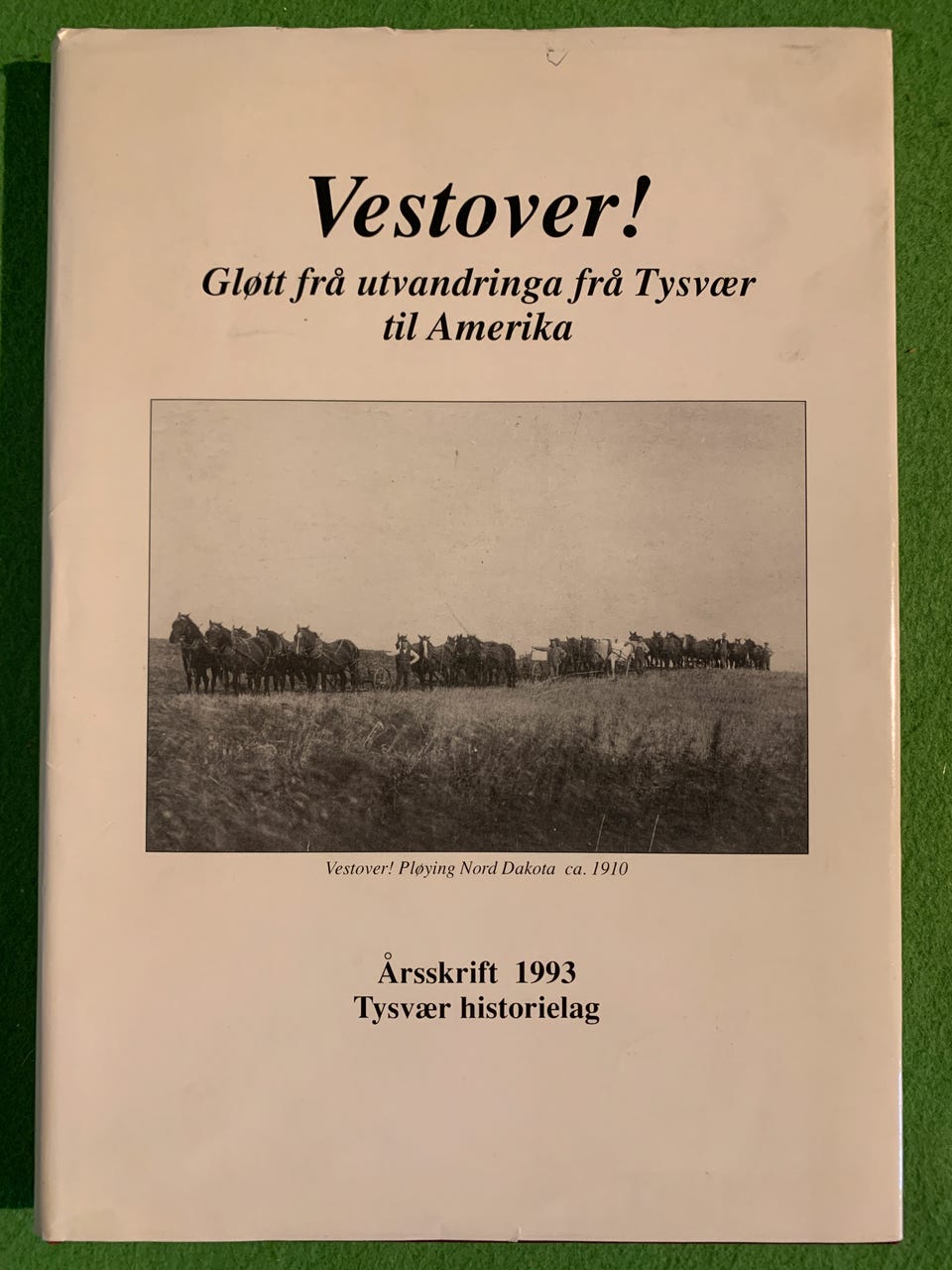 Vestover!

Gløtt frå utvandringa frå Tysvær til Amerika

Vestover! Pløying Nord Dakota ca. 1910

Årsskrift 1993
Tysvær historielag